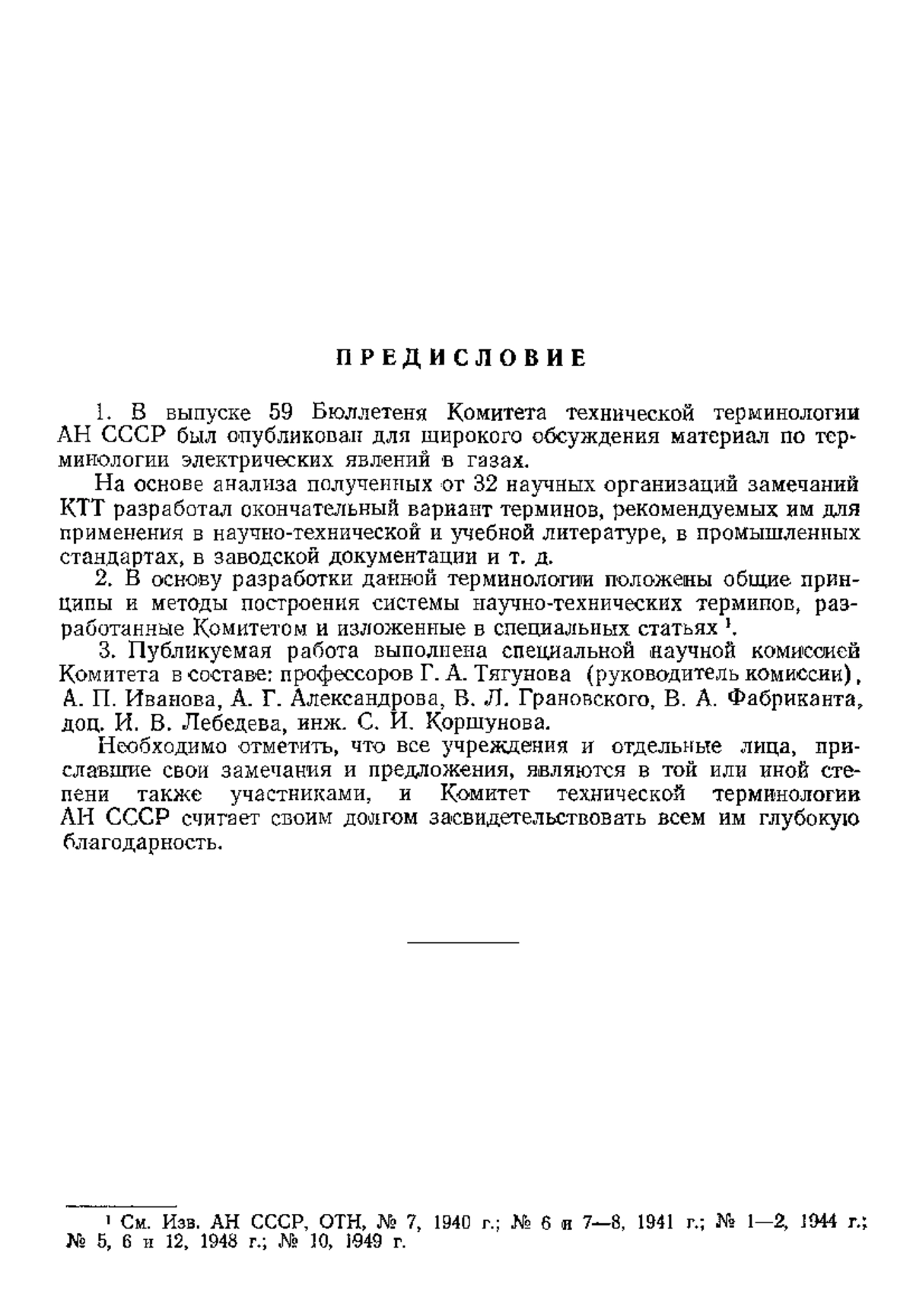 ПРЕДИСЛОВИЕ

1. В выпуске 59 Бюллетеня Комитета технической терминологии АН СССР был опубликован для широкого обсуждения материал по терминологии электрических явлений в газах.

На основе анализа полученных от 32 научных организаций замечаний КТТ разработал окончательный вариант терминов, рекомендуемых им для применения в научно-технической и учебной литературе, в промышленных стандартах, в заводской документации и т. д.

2. В основу разработки данной терминологии положены общие принципы и методы построения системы научно-технических терминов, разработанные Комитетом и изложенные в специальных статьях $^1$.

3. Публикуемая работа выполнена специальной научной комиссией Комитета в составе: профессоров Г. А. Тягунова (руководитель комиссии), А. П. Иванова, А. Г. Александрова, В. Л. Грановского, В. А. Фабриканта, доц. И. В. Лебедева, инж. С. И. Коршунова.

Необходимо отметить, что все учреждения и отдельные лица, приславшие свои замечания и предложения, являются в той или иной степени также участниками, и Комитет технической терминологии АН СССР считает своим долгом засвидетельствовать всем им глубокую благодарность.

$^1$ См. Изв. АН СССР, ОТН, № 7, 1940 г.; № 6 и 7—8, 1941 г.; № 1—2, 1944 г.; № 5, 6 и 12, 1948 г.; № 10, 1949 г.